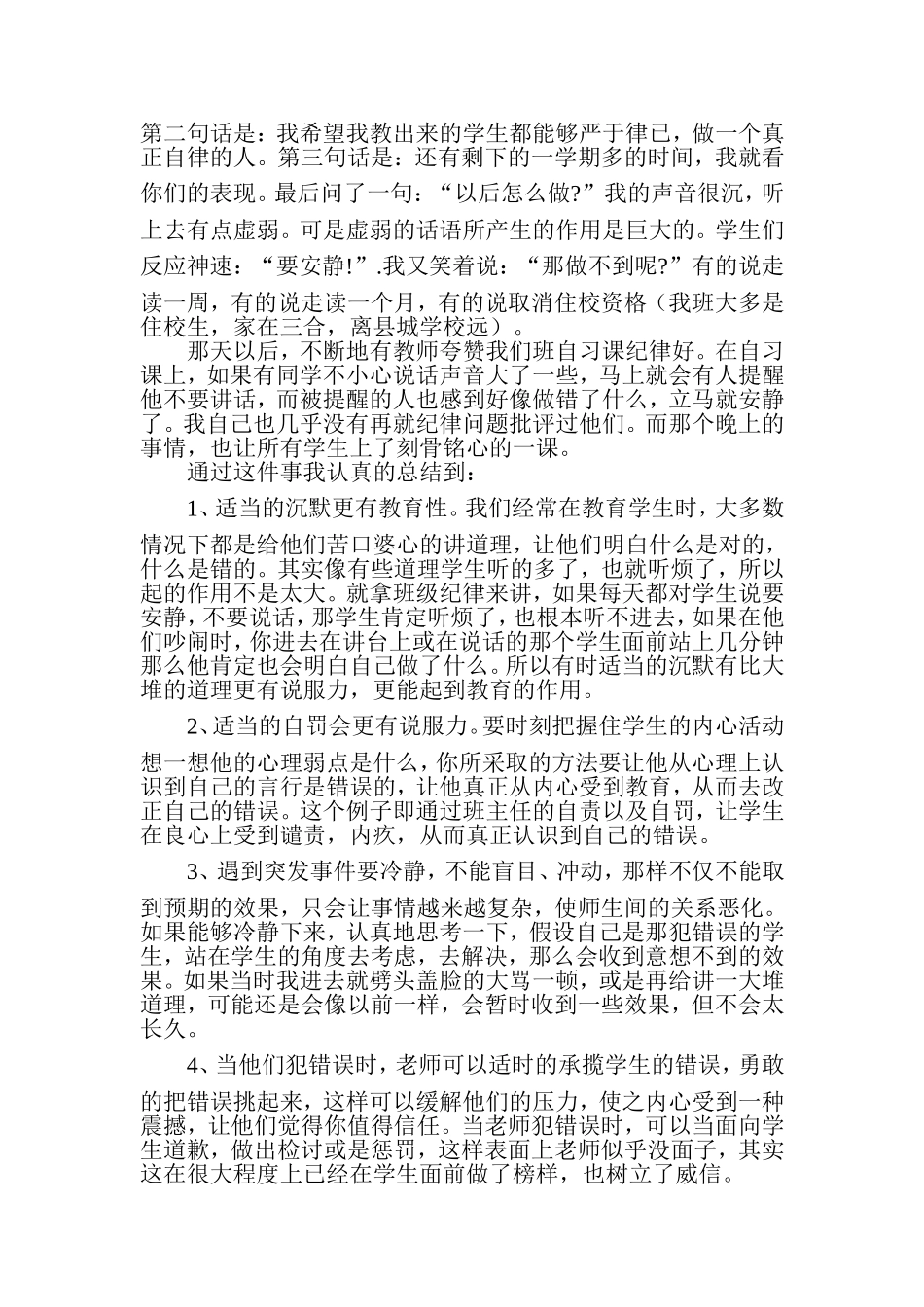 第二句话是：我希望我教出来的学生都能够严于律己，做一个真正自律的人。第三句话是：还有剩下的一学期多的时间，我就看你们的表现。最后问了一句：“以后怎么做?”我的声音很沉，听上去有点虚弱。可是虚弱的话语所产生的作用是巨大的。学生们反应神速：“要安静!”.我又笑着说：“那做不到呢?”有的说走读一周，有的说走读一个月，有的说取消住校资格（我班大多是住校生，家在三合，离县城学校远）。

那天以后，不断地有教师夸赞我们班自习课纪律好。在自习课上，如果有同学不小心说话声音大了一些，马上就会有人提醒他不要讲话，而被提醒的人也感到好像做错了什么，立马就安静了。我自己也几乎没有再就纪律问题批评过他们。而那个晚上的事情，也让所有学生上了刻骨铭心的一课。

通过这件事我认真的总结到：

1、适当的沉默更有教育性。我们经常在教育学生时，大多数情况下都是给他们苦口婆心的讲道理，让他们明白什么是对的，什么是错的。其实像有些道理学生听的多了，也就听烦了，所以起的作用不是太大。就拿班级纪律来讲，如果每天都对学生说要安静，不要说话，那学生肯定听烦了，也根本听不进去，如果在他们吵闹时，你进去在讲台上或在说话的那个学生面前站上几分钟那么他肯定也会明白自己做了什么。所以有时适当的沉默有比大堆的道理更有说服力，更能起到教育的作用。

2、适当的自罚会更有说服力。要时刻把握住学生的内心活动想一想他的心理弱点是什么，你所采取的方法要让他从心理上认识到自己的言行是错误的，让他真正从内心受到教育，从而去改正自己的错误。这个例子即通过班主任的自责以及自罚，让学生在良心上受到谴责，内疚，从而真正认识到自己的错误。

3、遇到突发事件要冷静，不能盲目、冲动，那样不仅不能取到预期的效果，只会让事情越来越复杂，使师生间的关系恶化。如果能够冷静下来，认真地思考一下，假设自己是那犯错误的学生，站在学生的角度去考虑，去解决，那么会收到意想不到的效果。如果当时我进去就劈头盖脸的大骂一顿，或是再给讲一大堆道理，可能还是会像以前一样，会暂时收到一些效果，但不会太长久。

4、当他们犯错误时，老师可以适时的承揽学生的错误，勇敢的把错误挑起来，这样可以缓解他们的压力，使之内心受到一种震撼，让他们觉得你值得信任。当老师犯错误时，可以当面向学生道歉，做出检讨或是惩罚，这样表面上老师似乎没面子，其实这在很大程度上已经在学生面前做了榜样，也树立了威信。